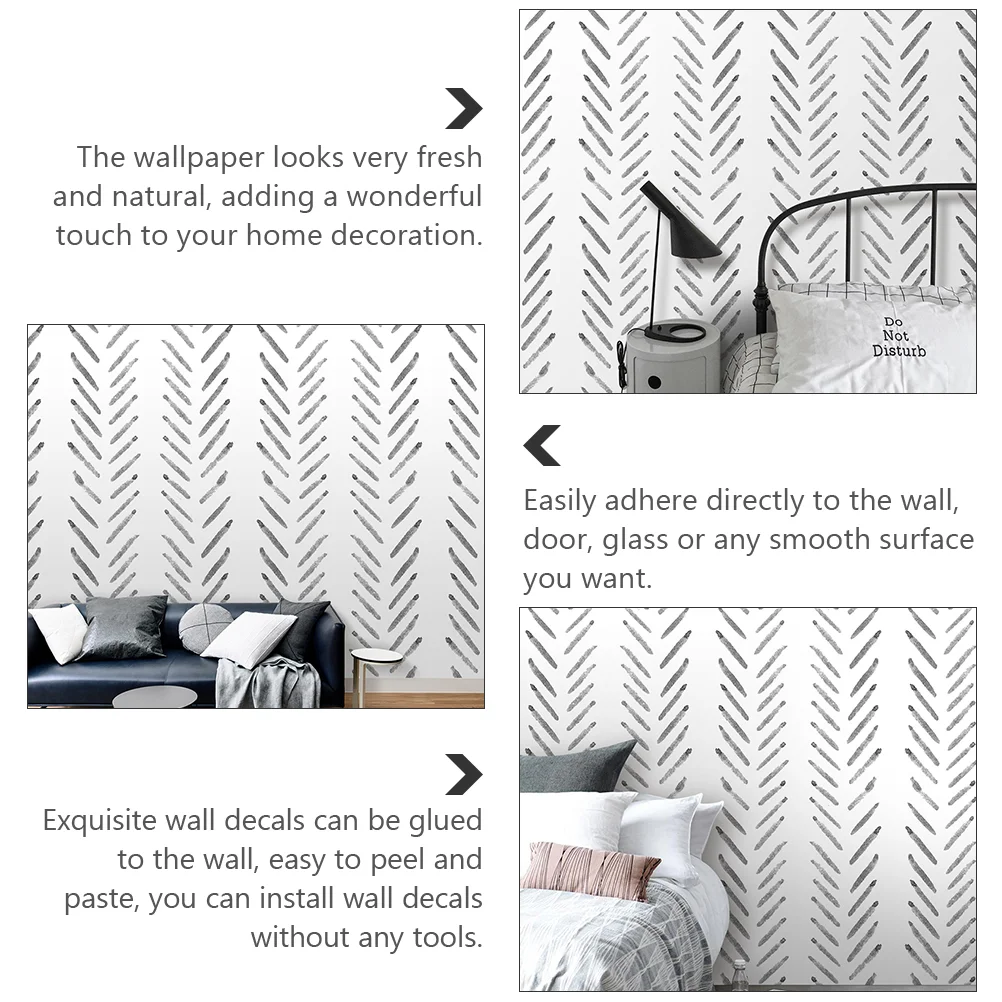 The wallpaper looks very fresh and natural, adding a wonderful touch to your home decoration.

Do Not Disturb

Easily adhere directly to the wall, door, glass or any smooth surface you want.

Exquisite wall decals can be glued to the wall, easy to peel and paste, you can install wall decals without any tools.